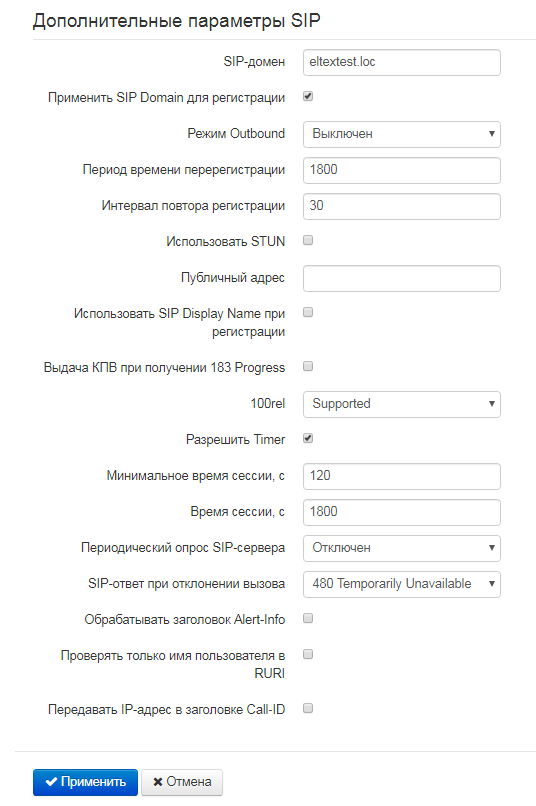 Дополнительные параметры SIP

SIP-домен eltextest.loc

Применить SIP Domain для регистрации

Режим Outbound Выключен

Период времени перерегистрации 1800

Интервал повтора регистрации 30

Использовать STUN

Публичный адрес

Использовать SIP Display Name при регистрации

Выдача КПВ при получении 183 Progress

100rel Supported

Разрешить Timer

Минимальное время сессии, с 120

Время сессии, с 1800

Периодический опрос SIP-сервера Отключен

SIP-ответ при отклонении вызова 480 Temporarily Unavailable

Обрабатывать заголовок Alert-Info

Проверять только имя пользователя в RURI

Передавать IP-адрес в заголовке Call-ID

Применить Отмена